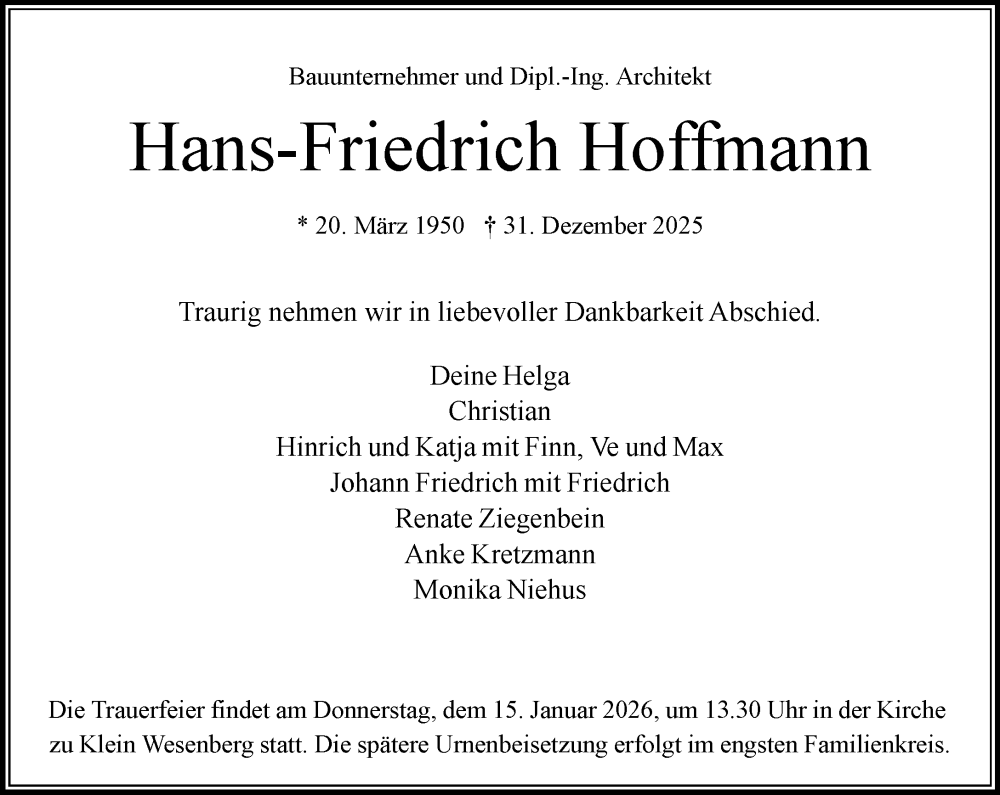 Bauunternehmer und Dipl.-Ing. Architekt

Hans-Friedrich Hoffmann

* 20. März 1950 † 31. Dezember 2025

Traurig nehmen wir in liebevoller Dankbarkeit Abschied.

Deine Helga
Christian
Hinrich und Katja mit Finn, Ve und Max
Johann Friedrich mit Friedrich
Renate Ziegenbein
Anke Kretzmann
Monika Niehus

Die Trauerfeier findet am Donnerstag, dem 15. Januar 2026, um 13.30 Uhr in der Kirche zu Klein Wesenberg statt. Die spätere Urnenbeisetzung erfolgt im engsten Familienkreis.